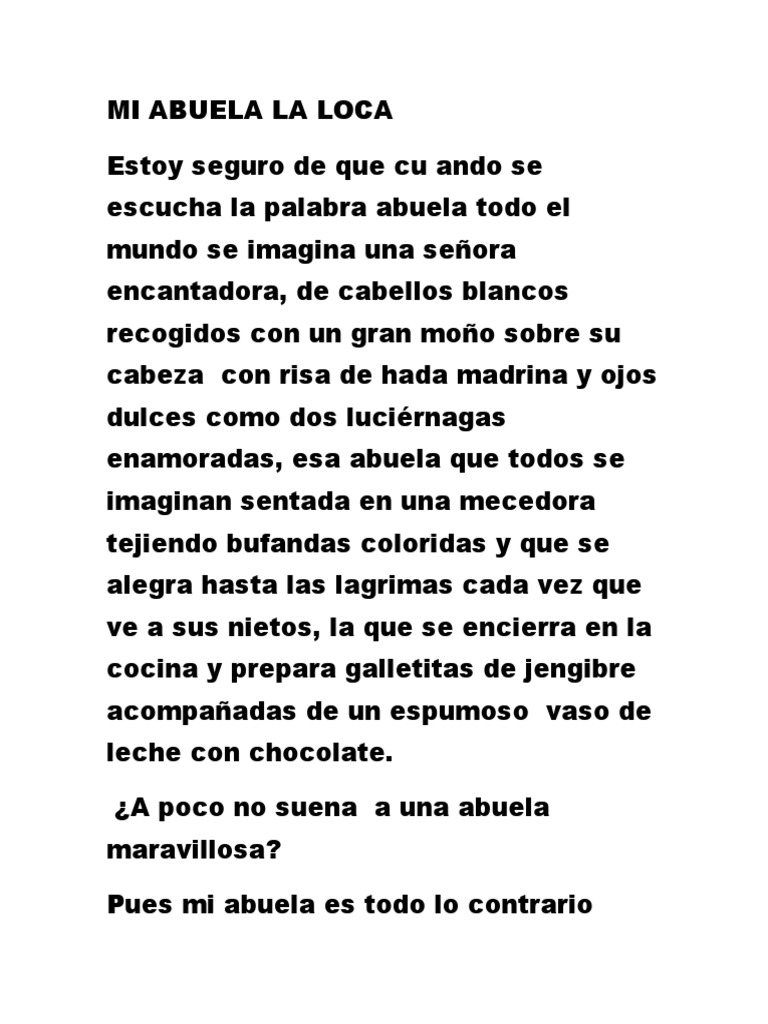 MI ABUELA LA LOCA

Estoy seguro de que cu ando se escucha la palabra abuela todo el mundo se imagina una señora encantadora, de cabellos blancos recogidos con un gran moño sobre su cabeza con risa de hada madrina y ojos dulces como dos luciérnagas enamoradas, esa abuela que todos se imaginan sentada en una mecedora tejiendo bufandas coloridas y que se alegra hasta las lagrimas cada vez que ve a sus nietos, la que se encierra en la cocina y prepara galletitas de jengibre acompañadas de un espumoso vaso de leche con chocolate.

¿A poco no suena a una abuela maravillosa?

Pues mi abuela es todo lo contrario